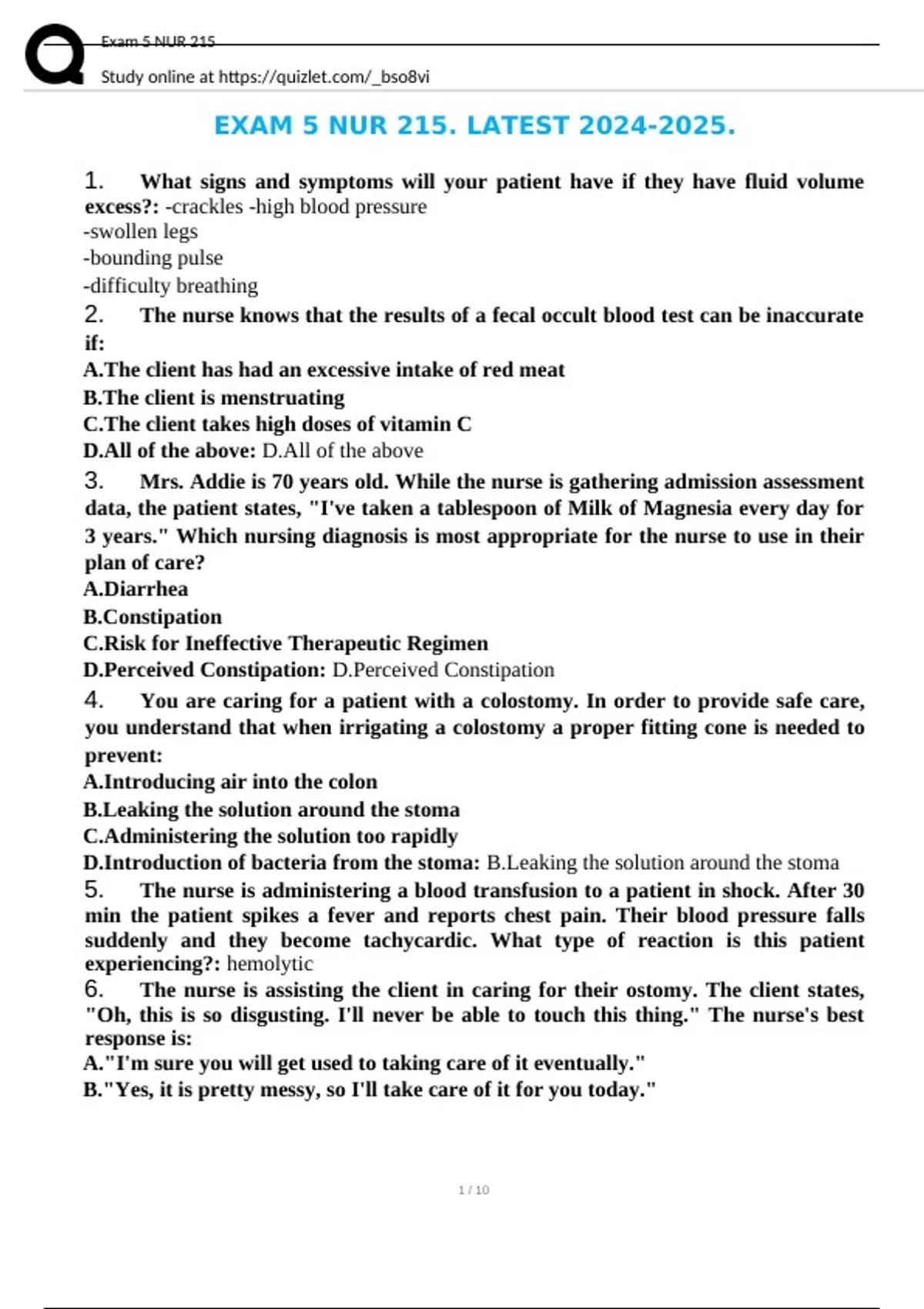 Exam 5 NUR 215

Study online at https://quizlet.com/_bso8vi

EXAM 5 NUR 215. LATEST 2024-2025.

1. What signs and symptoms will your patient have if they have fluid volume excess?: -crackles -high blood pressure
-swollen legs
-bounding pulse
-difficulty breathing

2. The nurse knows that the results of a fecal occult blood test can be inaccurate if:
A.The client has had an excessive intake of red meat
B.The client is menstruating
C.The client takes high doses of vitamin C
D.All of the above: D.All of the above

3. Mrs. Addie is 70 years old. While the nurse is gathering admission assessment data, the patient states, "I've taken a tablespoon of Milk of Magnesia every day for 3 years." Which nursing diagnosis is most appropriate for the nurse to use in their plan of care?
A.Diarrhea
B.Constipation
C.Risk for Ineffective Therapeutic Regimen
D.Perceived Constipation: D.Perceived Constipation

4. You are caring for a patient with a colostomy. In order to provide safe care, you understand that when irrigating a colostomy a proper fitting cone is needed to prevent:
A.Introducing air into the colon
B.Leaking the solution around the stoma
C.Administering the solution too rapidly
D.Introduction of bacteria from the stoma: B.Leaking the solution around the stoma

5. The nurse is administering a blood transfusion to a patient in shock. After 30 min the patient spikes a fever and reports chest pain. Their blood pressure falls suddenly and they become tachycardic. What type of reaction is this patient experiencing?: hemolytic

6. The nurse is assisting the client in caring for their ostomy. The client states, "Oh, this is so disgusting. I'll never be able to touch this thing." The nurse's best response is:
A."I'm sure you will get used to taking care of it eventually."
B."Yes, it is pretty messy, so I'll take care of it for you today."

1 / 10